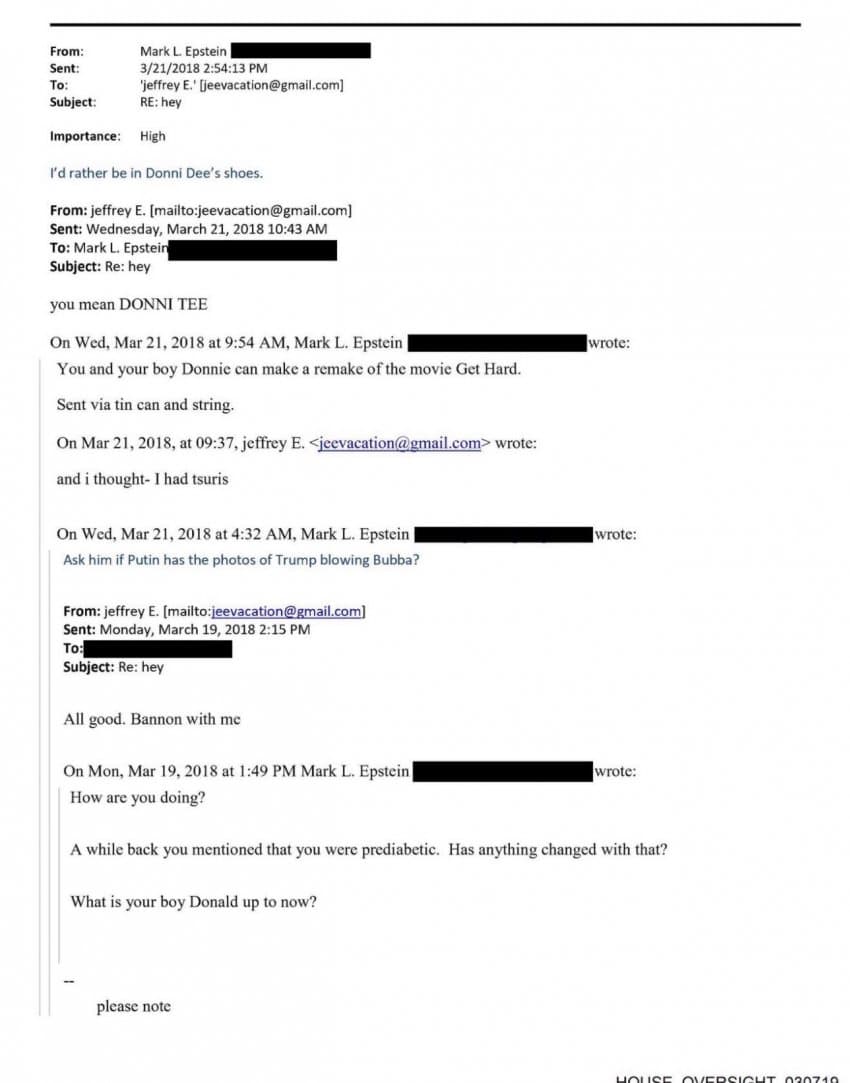 From: Mark L. Epstein
Sent: 3/21/2018 2:54:13 PM
To: 'jeffrey E.' [jeevacation@gmail.com]
Subject: RE: hey

Importance: High

I'd rather be in Donni Dee's shoes.

From: jeffrey E. [mailto:jeevacation@gmail.com]
Sent: Wednesday, March 21, 2018 10:43 AM
To: Mark L. Epstein
Subject: Re: hey

you mean DONNI TEE

On Wed, Mar 21, 2018 at 9:54 AM, Mark L. Epstein wrote:

You and your boy Donnie can make a remake of the movie Get Hard.

Sent via tin can and string.

On Mar 21, 2018, at 09:37, jeffrey E. <jeevacation@gmail.com> wrote:

and i thought- I had tsuris

On Wed, Mar 21, 2018 at 4:32 AM, Mark L. Epstein wrote:

Ask him if Putin has the photos of Trump blowing Bubba?

From: jeffrey E. [mailto:jeevacation@gmail.com]
Sent: Monday, March 19, 2018 2:15 PM
To:
Subject: Re: hey

All good. Bannon with me

On Mon, Mar 19, 2018 at 1:49 PM Mark L. Epstein wrote:

How are you doing?

A while back you mentioned that you were prediabetic. Has anything changed with that?

What is your boy Donald up to now?

--

please note

HOUSE_OVERSIGHT_030719